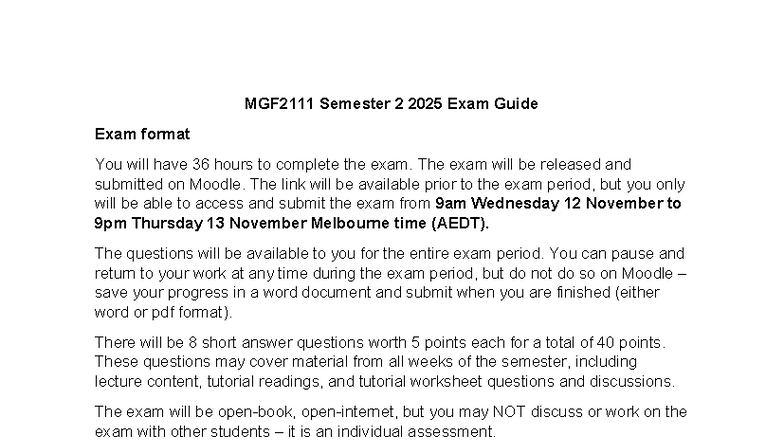 MGF2111 Semester 2 2025 Exam Guide

Exam format

You will have 36 hours to complete the exam. The exam will be released and submitted on Moodle. The link will be available prior to the exam period, but you only will be able to access and submit the exam from 9am Wednesday 12 November to 9pm Thursday 13 November Melbourne time (AEDT).

The questions will be available to you for the entire exam period. You can pause and return to your work at any time during the exam period, but do not do so on Moodle – save your progress in a word document and submit when you are finished (either word or pdf format).

There will be 8 short answer questions worth 5 points each for a total of 40 points. These questions may cover material from all weeks of the semester, including lecture content, tutorial readings, and tutorial worksheet questions and discussions.

The exam will be open-book, open-internet, but you may NOT discuss or work on the exam with other students – it is an individual assessment.